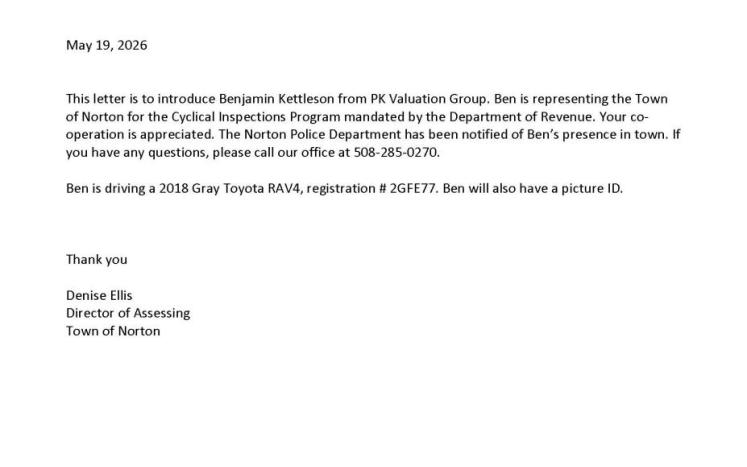 May 19, 2026

This letter is to introduce Benjamin Kettleson from PK Valuation Group. Ben is representing the Town of Norton for the Cyclical Inspections Program mandated by the Department of Revenue. Your co-operation is appreciated. The Norton Police Department has been notified of Ben's presence in town. If you have any questions, please call our office at 508-285-0270.

Ben is driving a 2018 Gray Toyota RAV4, registration # 2GFE77. Ben will also have a picture ID.

Thank you

Denise Ellis
Director of Assessing
Town of Norton